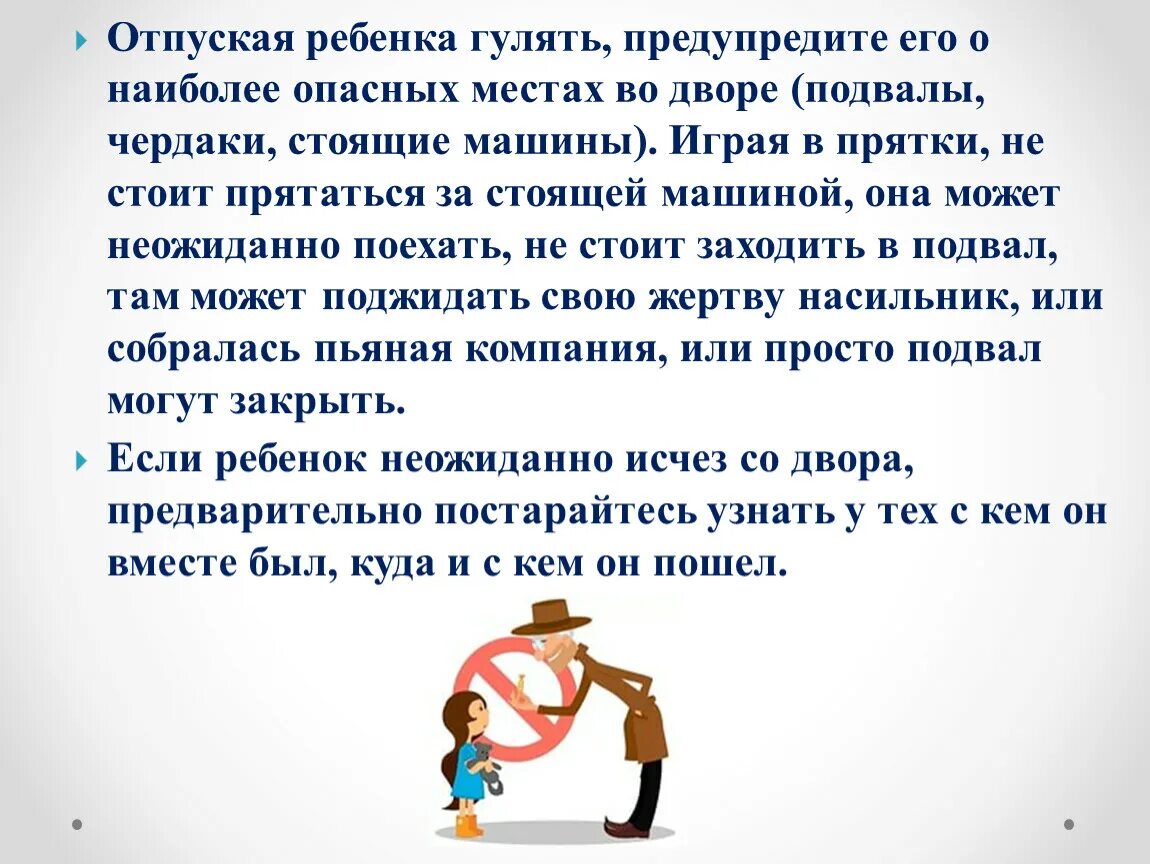 Отпуская ребенка гулять, предупредите его о наиболее опасных местах во дворе (подвалы, чердаки, стоящие машины). Играя в прятки, не стоит прятаться за стоящей машиной, она может неожиданно поехать, не стоит заходить в подвал, там может поджидать свою жертву насильник, или собралась пьяная компания, или просто подвал могут закрыть.

Если ребенок неожиданно исчез со двора, предварительно постарайтесь узнать у тех с кем он вместе был, куда и с кем он пошел.